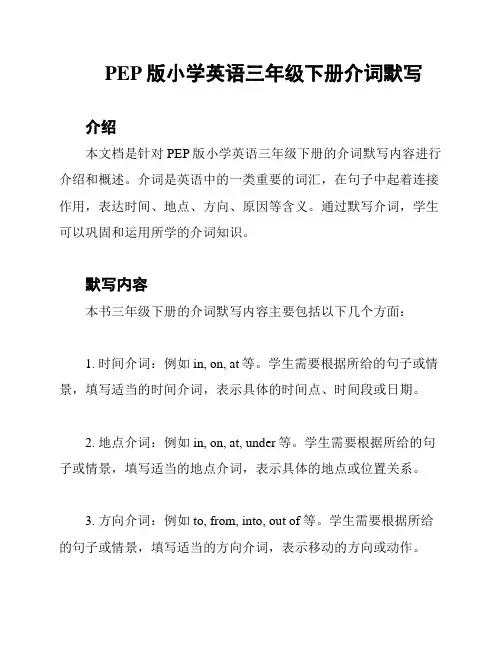 PEP 版小学英语三年级下册介词默写

介绍

本文档是针对 PEP 版小学英语三年级下册的介词默写内容进行介绍和概述。介词是英语中的一类重要的词汇，在句子中起着连接作用，表达时间、地点、方向、原因等含义。通过默写介词，学生可以巩固和运用所学的介词知识。

默写内容

本书三年级下册的介词默写内容主要包括以下几个方面：

1. 时间介词：例如 in, on, at 等。学生需要根据所给的句子或情景，填写适当的时间介词，表示具体的时间点、时间段或日期。

2. 地点介词：例如 in, on, at, under 等。学生需要根据所给的句子或情景，填写适当的地点介词，表示具体的地点或位置关系。

3. 方向介词：例如 to, from, into, out of 等。学生需要根据所给的句子或情景，填写适当的方向介词，表示移动的方向或动作。